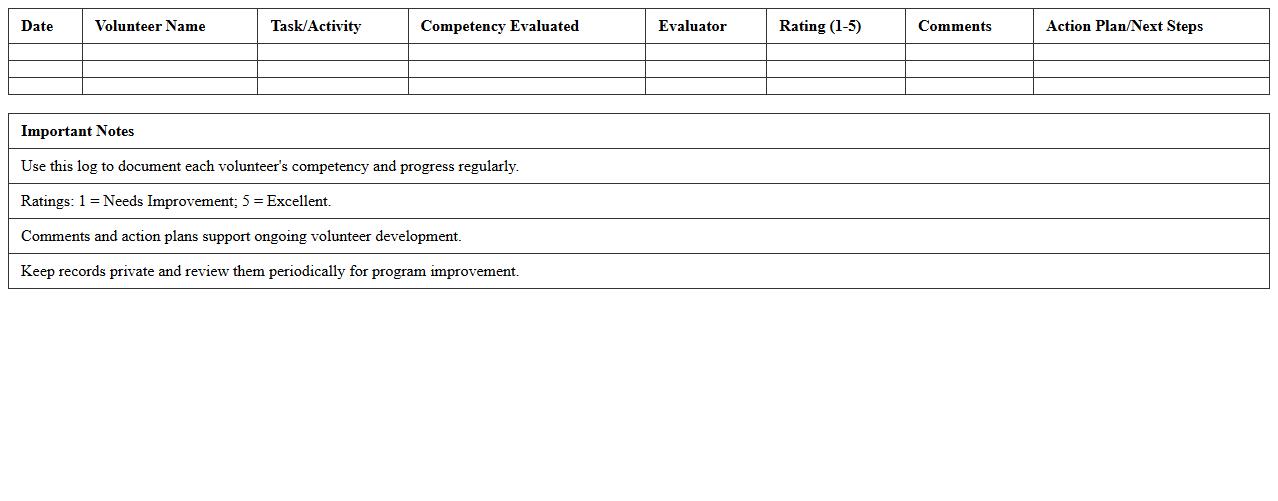 | Date | Volunteer Name | Task/Activity | Competency Evaluated | Evaluator | Rating (1-5) | Comments | Action Plan/Next Steps |
|---|---|---|---|---|---|---|---|
| | | | | | | | |
| | | | | | | | |
| | | | | | | | |

| Important Notes |
|---|
| Use this log to document each volunteer's competency and progress regularly. |
| Ratings: 1 = Needs Improvement; 5 = Excellent. |
| Comments and action plans support ongoing volunteer development. |
| Keep records private and review them periodically for program improvement. |